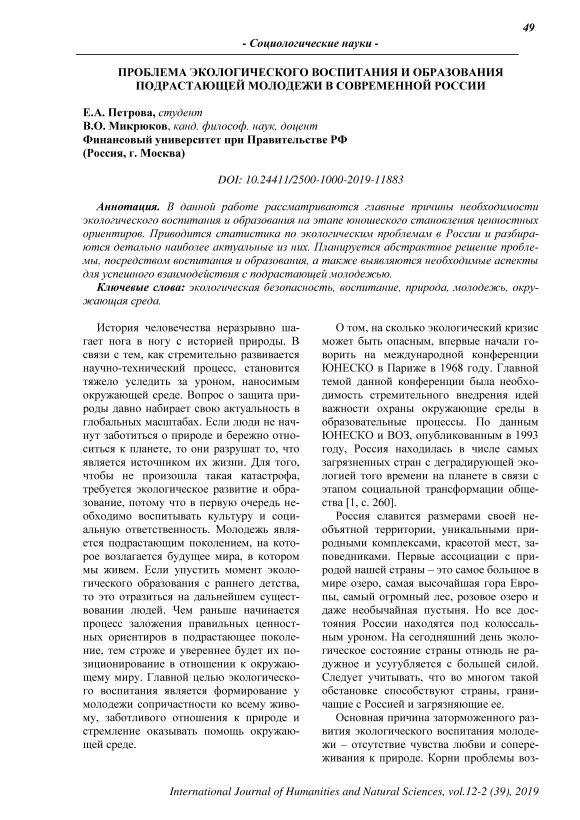 49

- Социологические науки -

ПРОБЛЕМА ЭКОЛОГИЧЕСКОГО ВОСПИТАНИЯ И ОБРАЗОВАНИЯ ПОДРАСТАЮЩЕЙ МОЛОДЕЖИ В СОВРЕМЕННОЙ РОССИИ

Е.А. Петрова, студент
В.О. Микрюков, канд. философ. наук, доцент
Финансовый университет при Правительстве РФ
(Россия, г. Москва)

DOI: 10.24411/2500-1000-2019-11883

Аннотация. В данной работе рассматриваются главные причины необходимости экологического воспитания и образования на этапе юношеского становления ценностных ориентиров. Приводится статистика по экологическим проблемам в России и разбираются детально наиболее актуальные из них. Планируется абстрактное решение проблемы, посредством воспитания и образования, а также выявляются необходимые аспекты для успешного взаимодействия с подрастающей молодежью.

Ключевые слова: экологическая безопасность, воспитание, природа, молодежь, окружающая среда.

История человечества неразрывно шагает нога в ногу с историей природы. В связи с тем, как стремительно развивается научно-технический процесс, становится тяжело уследить за уроном, наносимым окружающей среде. Вопрос о защита природы давно набирает свою актуальность в глобальных масштабах. Если люди не начнут заботиться о природе и бережно относиться к планете, то они разрушат то, что является источником их жизни. Для того, чтобы не произошла такая катастрофа, требуется экологическое развитие и образование, потому что в первую очередь необходимо воспитывать культуру и социальную ответственность. Молодежь является подрастающим поколением, на которое возлагается будущее мира, в котором мы живем. Если упустить момент экологического образования с раннего детства, то это отразиться на дальнейшем существовании людей. Чем раньше начинается процесс заложения правильных ценностных ориентиров в подрастающее поколение, тем строже и увереннее будет их позиционирование в отношении к окружающему миру. Главной целью экологического воспитания является формирование у молодежи сопричастности ко всему живому, заботливого отношения к природе и стремление оказывать помощь окружающей среде.

О том, на сколько экологический кризис может быть опасным, впервые начали говорить на международной конференции ЮНЕСКО в Париже в 1968 году. Главной темой данной конференции была необходимость стремительного внедрения идей важности охраны окружающие среды в образовательные процессы. По данным ЮНЕСКО и ВОЗ, опубликованным в 1993 году, Россия находилась в числе самых загрязненных стран с деградирующей экологией того времени на планете в связи с этапом социальной трансформации общества [1, с. 260].

Россия славится размерами своей необъятной территории, уникальными природными комплексами, красотой мест, заповедниками. Первые ассоциации с природой нашей страны – это самое большое в мире озеро, самая высочайшая гора Европы, самый огромный лес, розовое озеро и даже необычайная пустыня. Но все достояния России находятся под колоссальным уроном. На сегодняшний день экологическое состояние страны отнюдь не радужное и усугубляется с большей силой. Следует учитывать, что во многом такой обстановке способствуют страны, граничащие с Россией и загрязняющие ее.

Основная причина заторможенного развития экологического воспитания молодежи – отсутствие чувства любви и сопереживания к природе. Корни проблемы воз-

International Journal of Humanities and Natural Sciences, vol.12-2 (39), 2019